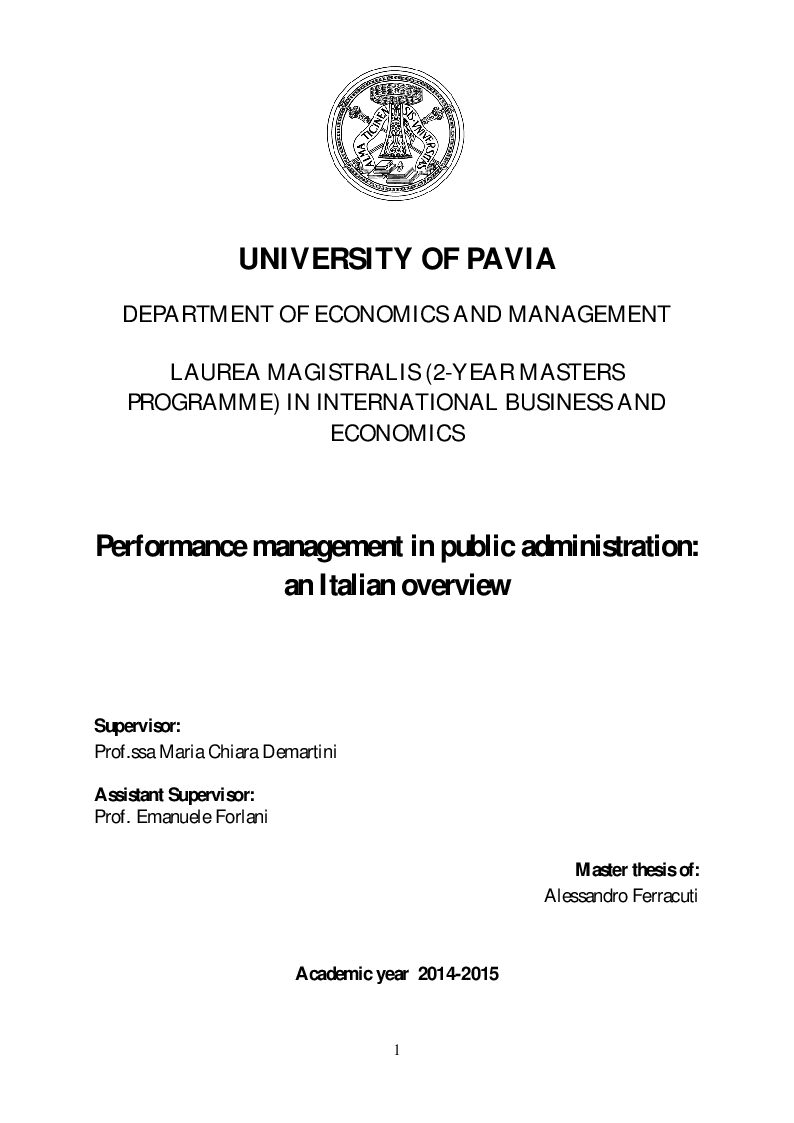 ALMA TICINENSIS UNIVERSITAS

UNIVERSITY OF PAVIA

DEPARTMENT OF ECONOMICS AND MANAGEMENT

LAUREA MAGISTRALIS (2-YEAR MASTERS PROGRAMME) IN INTERNATIONAL BUSINESS AND ECONOMICS

Performance management in public administration: an Italian overview

Supervisor:
Prof.ssa Maria Chiara Demartini

Assistant Supervisor:
Prof. Emanuele Forlani

Master thesis of:
Alessandro Ferracuti

Academic year 2014-2015

1